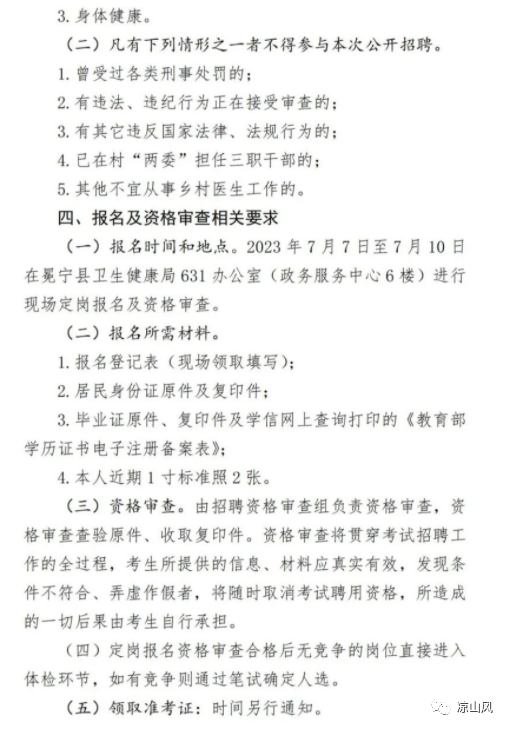 3. 身体健康。

（二）凡有下列情形之一者不得参与本次公开招聘。

1. 曾受过各类刑事处罚的；

2. 有违法、违纪行为正在接受审查的；

3. 有其它违反国家法律、法规行为的；

4. 已在村“两委”担任三职干部的；

5. 其他不宜从事乡村医生工作的。

四、报名及资格审查相关要求

（一）报名时间和地点。2023 年 7 月 7 日至 7 月 10 日在冕宁县卫生健康局 631 办公室（政务服务中心 6 楼）进行现场定岗报名及资格审查。

（二）报名所需材料。

1. 报名登记表（现场领取填写）；

2. 居民身份证原件及复印件；

3. 毕业证原件、复印件及学信网上查询打印的《教育部学历证书电子注册备案表》；

4. 本人近期 1 寸标准照 2 张。

（三）资格审查。由招聘资格审查组负责资格审查，资格审查查验原件、收取复印件。资格审查将贯穿考试招聘工作的全过程，考生所提供的信息、材料应真实有效，发现条件不符合、弄虚作假者，将随时取消考试聘用资格，所造成的一切后果由考生自行承担。

（四）定岗报名资格审查合格后无竞争的岗位直接进入体检环节，如有竞争则通过笔试确定人选。

（五）领取准考证：时间另行通知。

凉山风